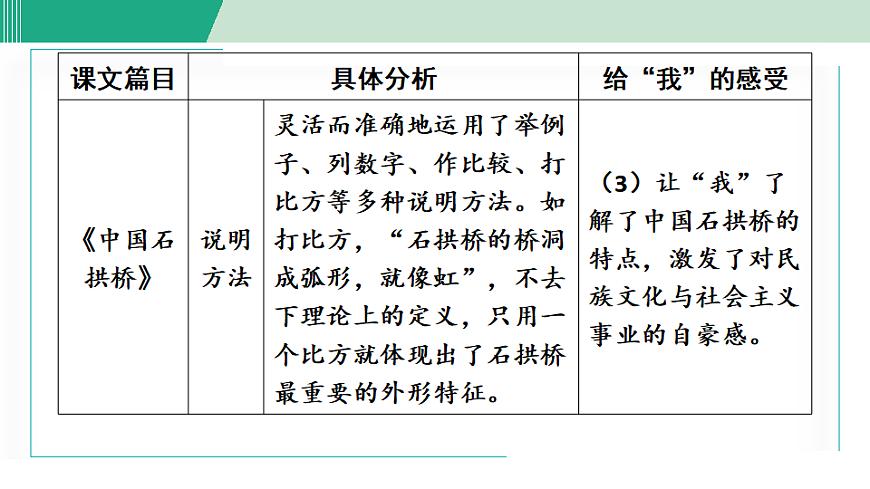 | 课文篇目 | 具体分析 | | 给“我”的感受 |
|---|---|---|---|
| 《中国石拱桥》 | 说明方法 | 灵活而准确地运用了举例子、列数字、作比较、打比方等多种说明方法。如打比方，“石拱桥的桥洞成弧形，就像虹”，不去下理论上的定义，只用一个比方就体现出了石拱桥最重要的外形特征。 | （3）让“我”了解了中国石拱桥的特点，激发了对民族文化与社会主义事业的自豪感。 |